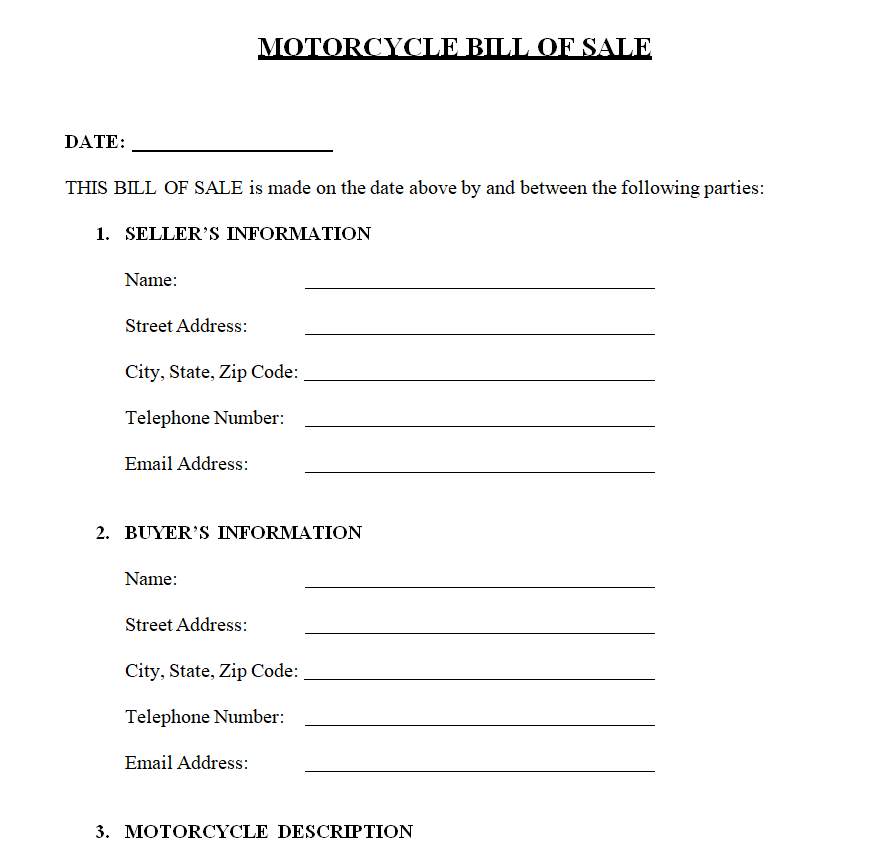 MOTORCYCLE BILL OF SALE

DATE: ____________________

THIS BILL OF SALE is made on the date above by and between the following parties:

1. SELLER'S INFORMATION

Name: ______________________________

Street Address: ______________________________

City, State, Zip Code: ______________________________

Telephone Number: ______________________________

Email Address: ______________________________

2. BUYER'S INFORMATION

Name: ______________________________

Street Address: ______________________________

City, State, Zip Code: ______________________________

Telephone Number: ______________________________

Email Address: ______________________________

3. MOTORCYCLE DESCRIPTION